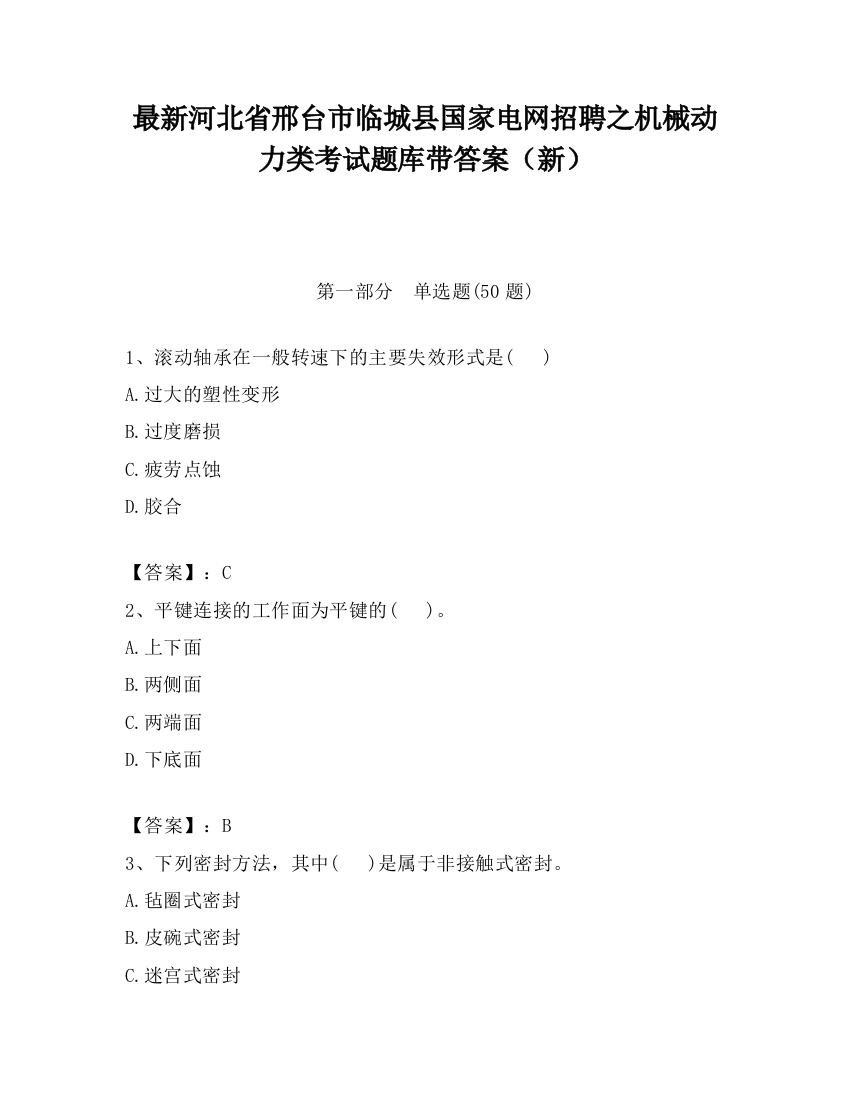 最新河北省邢台市临城县国家电网招聘之机械动力类考试题库带答案（新）

第一部分　单选题(50 题)

1、滚动轴承在一般转速下的主要失效形式是(　　)

A.过大的塑性变形

B.过度磨损

C.疲劳点蚀

D.胶合

【答案】：C

2、平键连接的工作面为平键的(　　)。

A.上下面

B.两侧面

C.两端面

D.下底面

【答案】：B

3、下列密封方法，其中(　　)是属于非接触式密封。

A.毡圈式密封

B.皮碗式密封

C.迷宫式密封